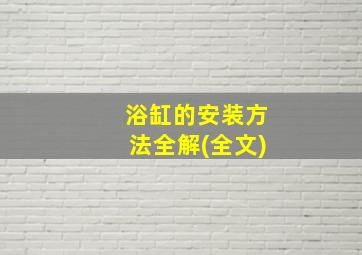 浴缸的安装方法全解(全文)